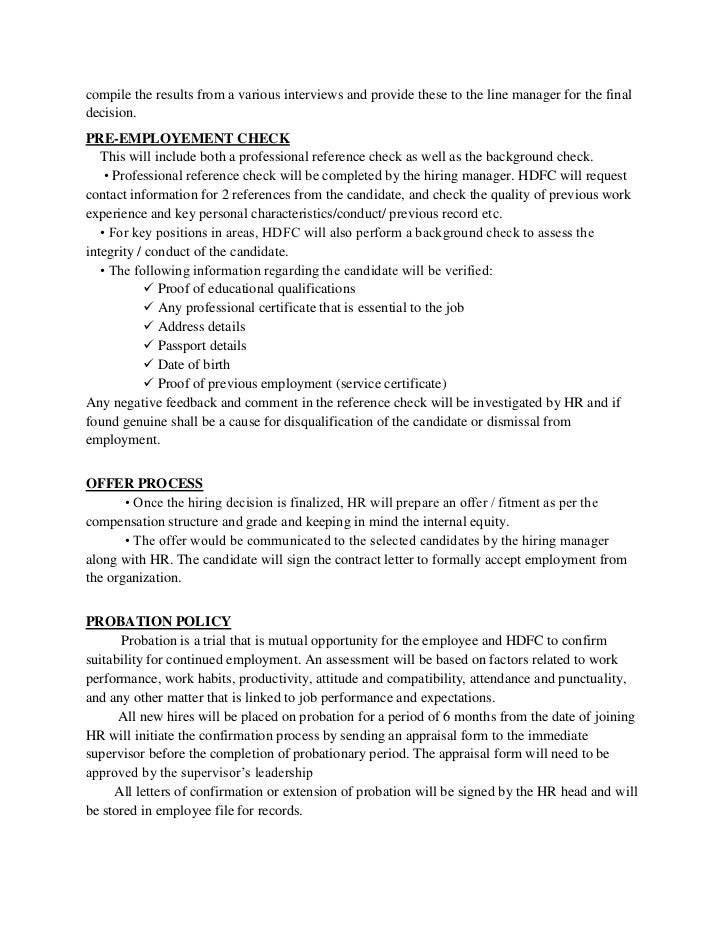 compile the results from a various interviews and provide these to the line manager for the final decision.

PRE-EMPLOYEMENT CHECK

This will include both a professional reference check as well as the background check.

• Professional reference check will be completed by the hiring manager. HDFC will request contact information for 2 references from the candidate, and check the quality of previous work experience and key personal characteristics/conduct/ previous record etc.

• For key positions in areas, HDFC will also perform a background check to assess the integrity / conduct of the candidate.

• The following information regarding the candidate will be verified:

✓ Proof of educational qualifications
✓ Any professional certificate that is essential to the job
✓ Address details
✓ Passport details
✓ Date of birth
✓ Proof of previous employment (service certificate)

Any negative feedback and comment in the reference check will be investigated by HR and if found genuine shall be a cause for disqualification of the candidate or dismissal from employment.

OFFER PROCESS

• Once the hiring decision is finalized, HR will prepare an offer / fitment as per the compensation structure and grade and keeping in mind the internal equity.

• The offer would be communicated to the selected candidates by the hiring manager along with HR. The candidate will sign the contract letter to formally accept employment from the organization.

PROBATION POLICY

Probation is a trial that is mutual opportunity for the employee and HDFC to confirm suitability for continued employment. An assessment will be based on factors related to work performance, work habits, productivity, attitude and compatibility, attendance and punctuality, and any other matter that is linked to job performance and expectations.

All new hires will be placed on probation for a period of 6 months from the date of joining HR will initiate the confirmation process by sending an appraisal form to the immediate supervisor before the completion of probationary period. The appraisal form will need to be approved by the supervisor's leadership

All letters of confirmation or extension of probation will be signed by the HR head and will be stored in employee file for records.